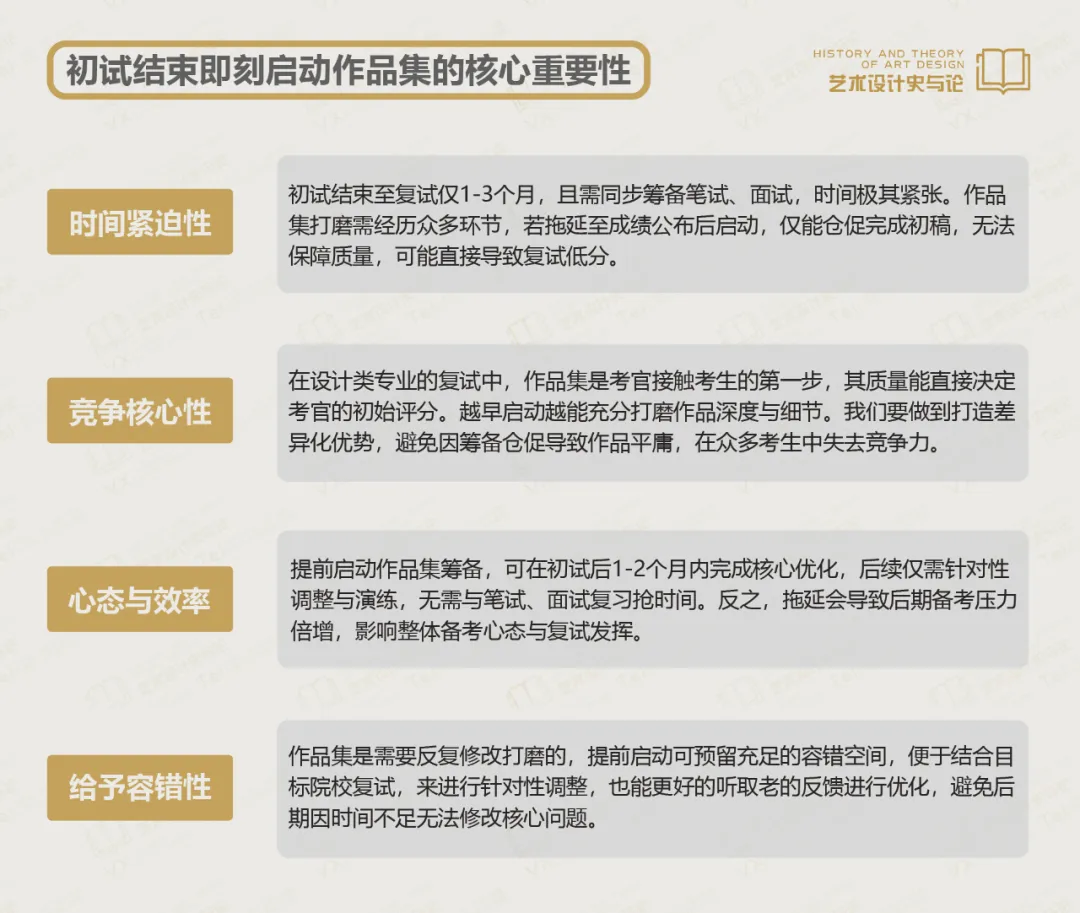 初试结束即刻启动作品集的核心重要性

HISTORY AND THEORY
OF ART DESIGN
艺术设计史与论

时间紧迫性

初试结束至复试仅1-3个月，且需同步筹备笔试、面试，时间极其紧张。作品集打磨需经历众多环节，若拖延至成绩公布后启动，仅能仓促完成初稿，无法保障质量，可能直接导致复试低分。

竞争核心性

在设计类专业的复试中，作品集是考官接触考生的第一步，其质量能直接决定考官的初始评分。越早启动越能充分打磨作品深度与细节。我们要做到打造差异化优势，避免因筹备仓促导致作品平庸，在众多考生中失去竞争力。

心态与效率

提前启动作品集筹备，可在初试后1-2个月内完成核心优化，后续仅需针对性调整与演练，无需与笔试、面试复习抢时间。反之，拖延会导致后期备考压力倍增，影响整体备考心态与复试发挥。

给予容错性

作品集是需要反复修改打磨的，提前启动可预留充足的容错空间，便于结合目标院校复试，来进行针对性调整，也能更好的听取老的反馈进行优化，避免后期因时间不足无法修改核心问题。